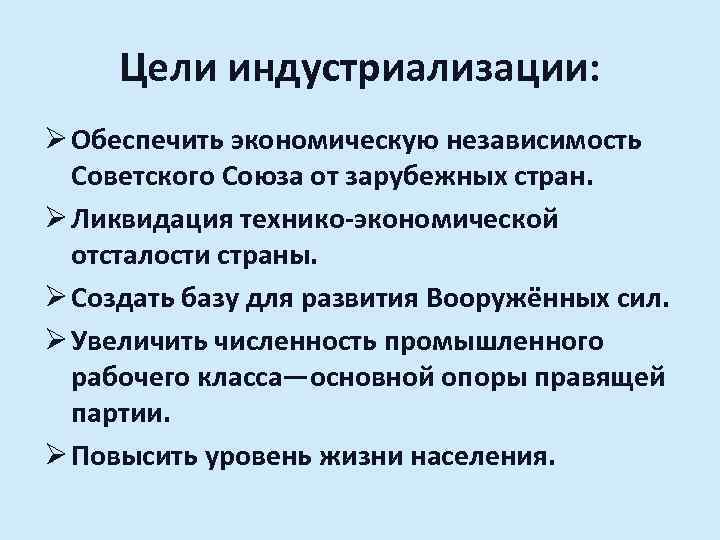 Цели индустриализации:

➢ Обеспечить экономическую независимость Советского Союза от зарубежных стран.

➢ Ликвидация технико-экономической отсталости страны.

➢ Создать базу для развития Вооружённых сил.

➢ Увеличить численность промышленного рабочего класса—основной опоры правящей партии.

➢ Повысить уровень жизни населения.